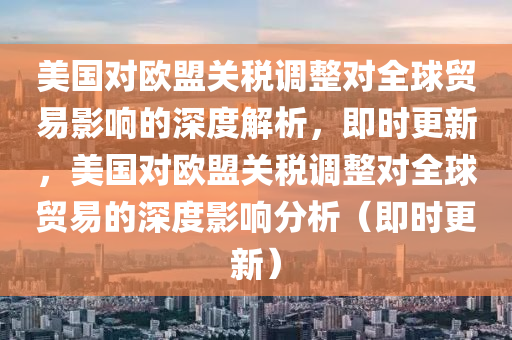 美国对欧盟关税调整对全球贸易影响的深度解析，即时更新，美国对欧盟关税调整对全球贸易的深度影响分析（即时更新）